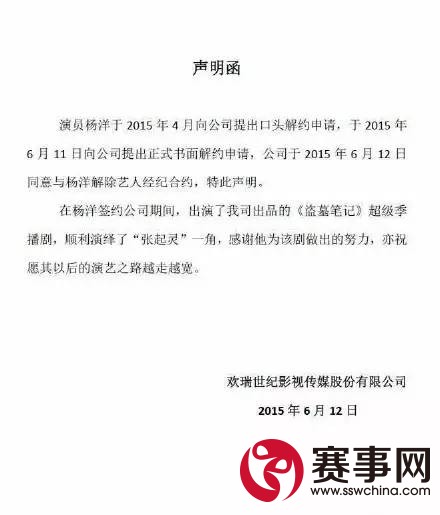 声明函

演员杨洋于 2015 年 4 月向公司提出口头解约申请，于 2015 年 6 月 11 日向公司提出正式书面解约申请，公司于 2015 年 6 月 12 日同意与杨洋解除艺人经纪合约，特此声明。

在杨洋签约公司期间，出演了我司出品的《盗墓笔记》超级季播剧，顺利演绎了“张起灵”一角，感谢他为该剧做出的努力，亦祝愿其以后的演艺之路越走越宽。

欢瑞世纪影视传媒股份有限公司

2015 年 6 月 12 日

赛事网
www.sswchina.com